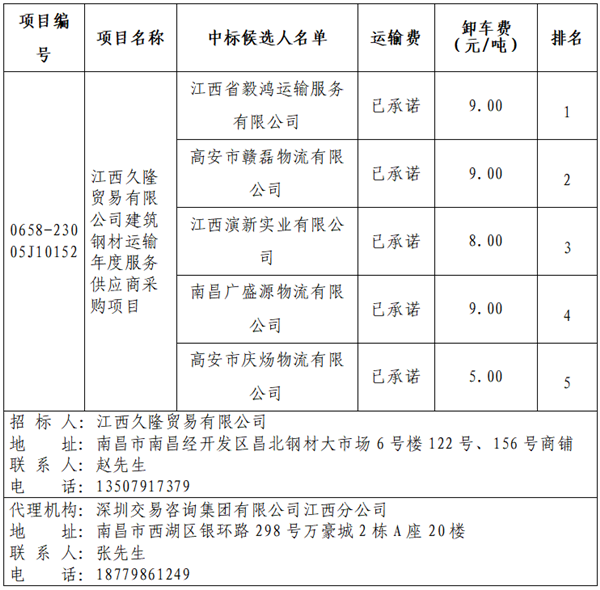 | 项目编号 | 项目名称 | 中标候选人名单 | 运输费 | 卸车费（元/吨） | 排名 |
|---|---|---|---|---|---|
| 0658-23005J10152 | 江西久隆贸易有限公司建筑钢材运输年度服务供应商采购项目 | 江西省毅鸿运输服务有限公司 | 已承诺 | 9.00 | 1 |
| | | 高安市赣磊物流有限公司 | 已承诺 | 9.00 | 2 |
| | | 江西演新实业有限公司 | 已承诺 | 8.00 | 3 |
| | | 南昌广盛源物流有限公司 | 已承诺 | 9.00 | 4 |
| | | 高安市庆炀物流有限公司 | 已承诺 | 5.00 | 5 |

招 标 人：江西久隆贸易有限公司
地 址：南昌市南昌经开发区昌北钢材大市场 6 号楼 122 号、156 号商铺
联 系 人：赵先生
电 话：13507917379

代理机构：深圳交易咨询集团有限公司江西分公司
地 址：南昌市西湖区银环路 298 号万豪城 2 栋 A 座 20 楼
联 系 人：张先生
电 话：18779861249